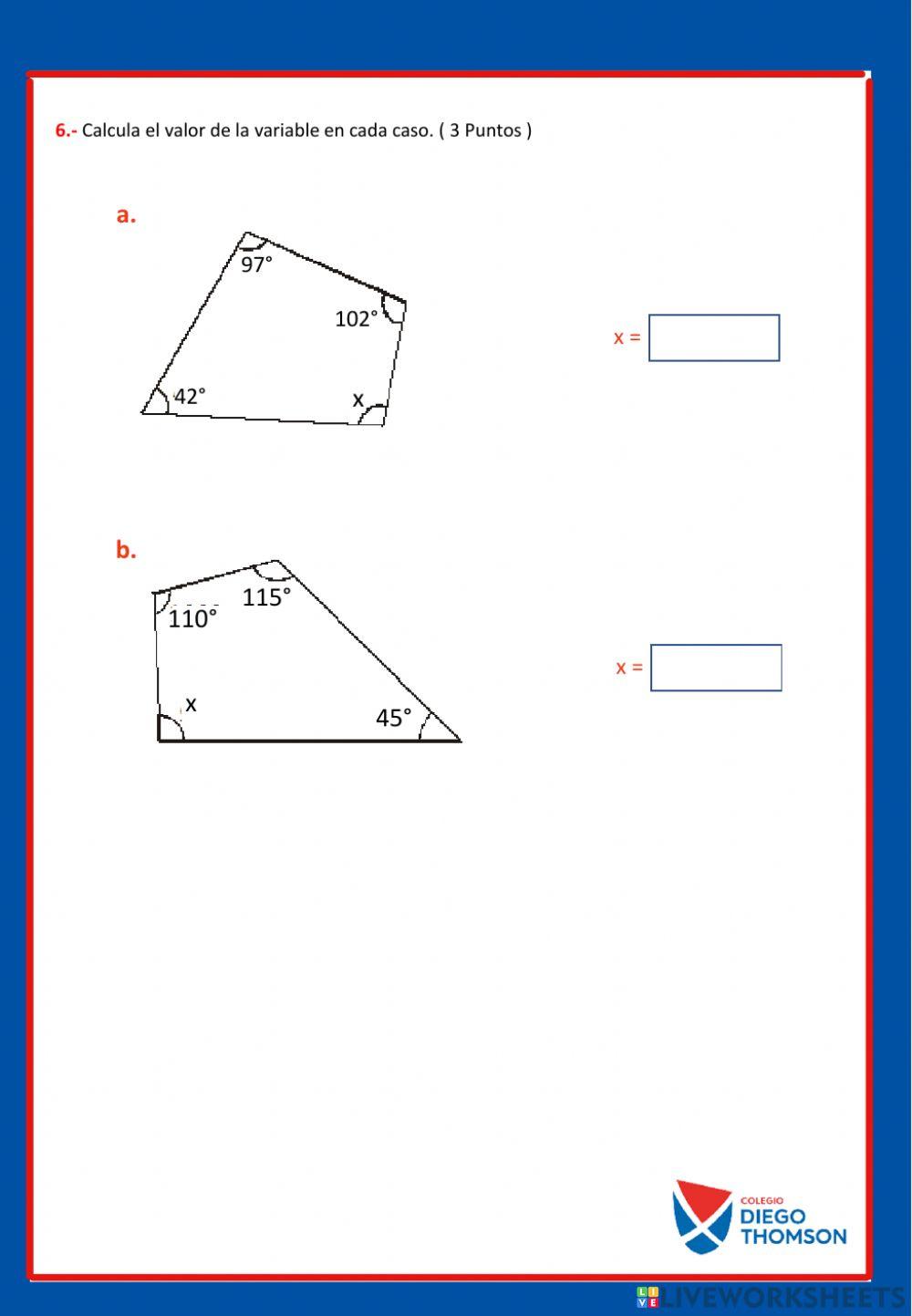 6.- Calcula el valor de la variable en cada caso. ( 3 Puntos )

a.

97°

102°

42°

x

x =

b.

115°

110°

x

45°

x =

COLEGIO
DIEGO
THOMSON

LIVEWORKSHEETS